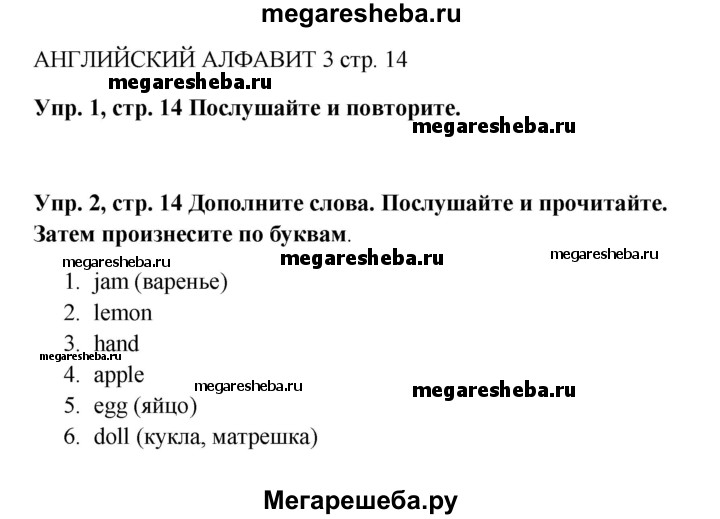 megaresheba.ru

АНГЛИЙСКИЙ АЛФАВИТ 3 стр. 14

megaresheba.ru

Упр. 1, стр. 14 Послушайте и повторите.

megaresheba.ru

Упр. 2, стр. 14 Дополните слова. Послушайте и прочитайте. Затем произнесите по буквам.

megaresheba.ru megaresheba.ru megaresheba.ru

1. jam (варенье)
2. lemon
3. hand
megaresheba.ru
4. apple
megaresheba.ru megaresheba.ru
5. egg (яйцо)
6. doll (кукла, матрешка)

Мегарешеба.ру